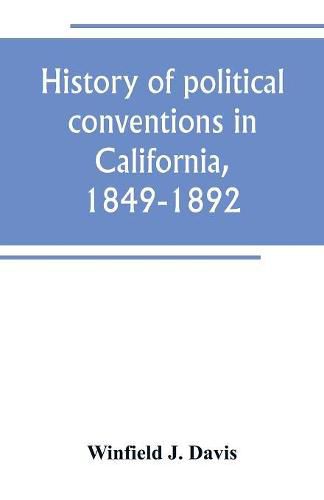 History of political conventions in California, 1849-1892

Winfield J. Davis